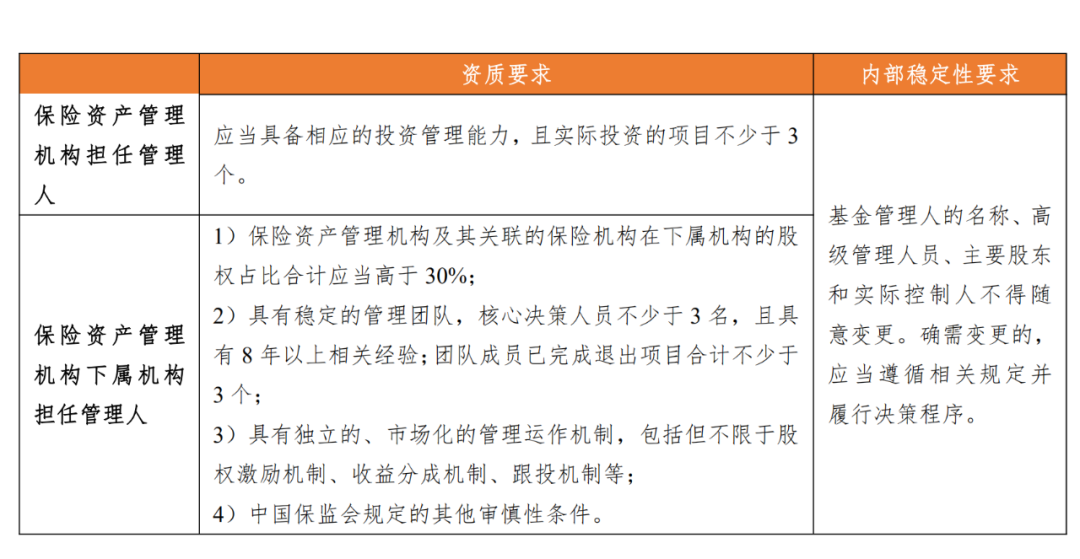 | | 资质要求 | 内部稳定性要求 |
|---|---|---|
| 保险资产管理机构担任管理人 | 应当具备相应的投资管理能力，且实际投资的项目不少于 3 个。 | 基金管理人的名称、高级管理人员、主要股东和实际控制人不得随意变更。确需变更的，应当遵循相关规定并履行决策程序。 |
| 保险资产管理机构下属机构担任管理人 | 1）保险资产管理机构及其关联的保险机构在下属机构的股权占比合计应当高于 30%；<br>2）具有稳定的管理团队，核心决策人员不少于 3 名，且具有 8 年以上相关经验；团队成员已完成退出项目合计不少于 3 个；<br>3）具有独立的、市场化的管理运作机制，包括但不限于股权激励机制、收益分成机制、跟投机制等；<br>4）中国保监会规定的其他审慎性条件。 | |